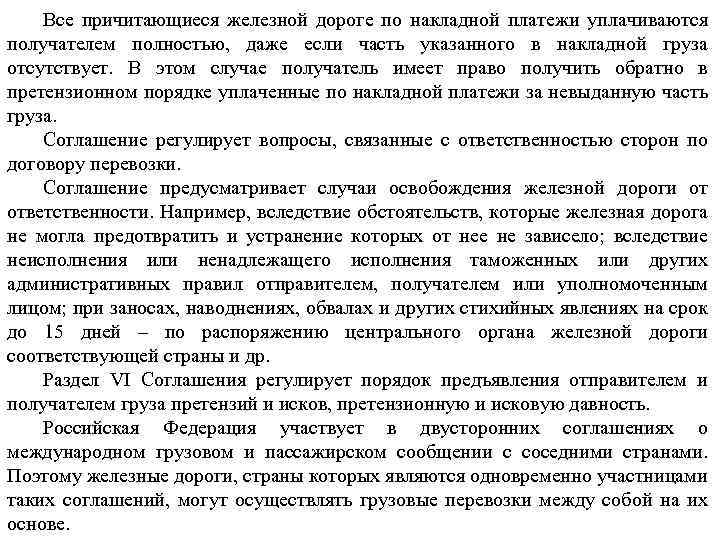 Все причитающиеся железной дороге по накладной платежи уплачиваются получателем полностью, даже если часть указанного в накладной груза отсутствует. В этом случае получатель имеет право получить обратно в претензионном порядке уплаченные по накладной платежи за невыданную часть груза.

Соглашение регулирует вопросы, связанные с ответственностью сторон по договору перевозки.

Соглашение предусматривает случаи освобождения железной дороги от ответственности. Например, вследствие обстоятельств, которые железная дорога не могла предотвратить и устранение которых от нее не зависело; вследствие неисполнения или ненадлежащего исполнения таможенных или других административных правил отправителем, получателем или уполномоченным лицом; при заносах, наводнениях, обвалах и других стихийных явлениях на срок до 15 дней – по распоряжению центрального органа железной дороги соответствующей страны и др.

Раздел VI Соглашения регулирует порядок предъявления отправителем и получателем груза претензий и исков, претензионную и исковую давность.

Российская Федерация участвует в двусторонних соглашениях о международном грузовом и пассажирском сообщении с соседними странами. Поэтому железные дороги, страны которых являются одновременно участницами таких соглашений, могут осуществлять грузовые перевозки между собой на их основе.